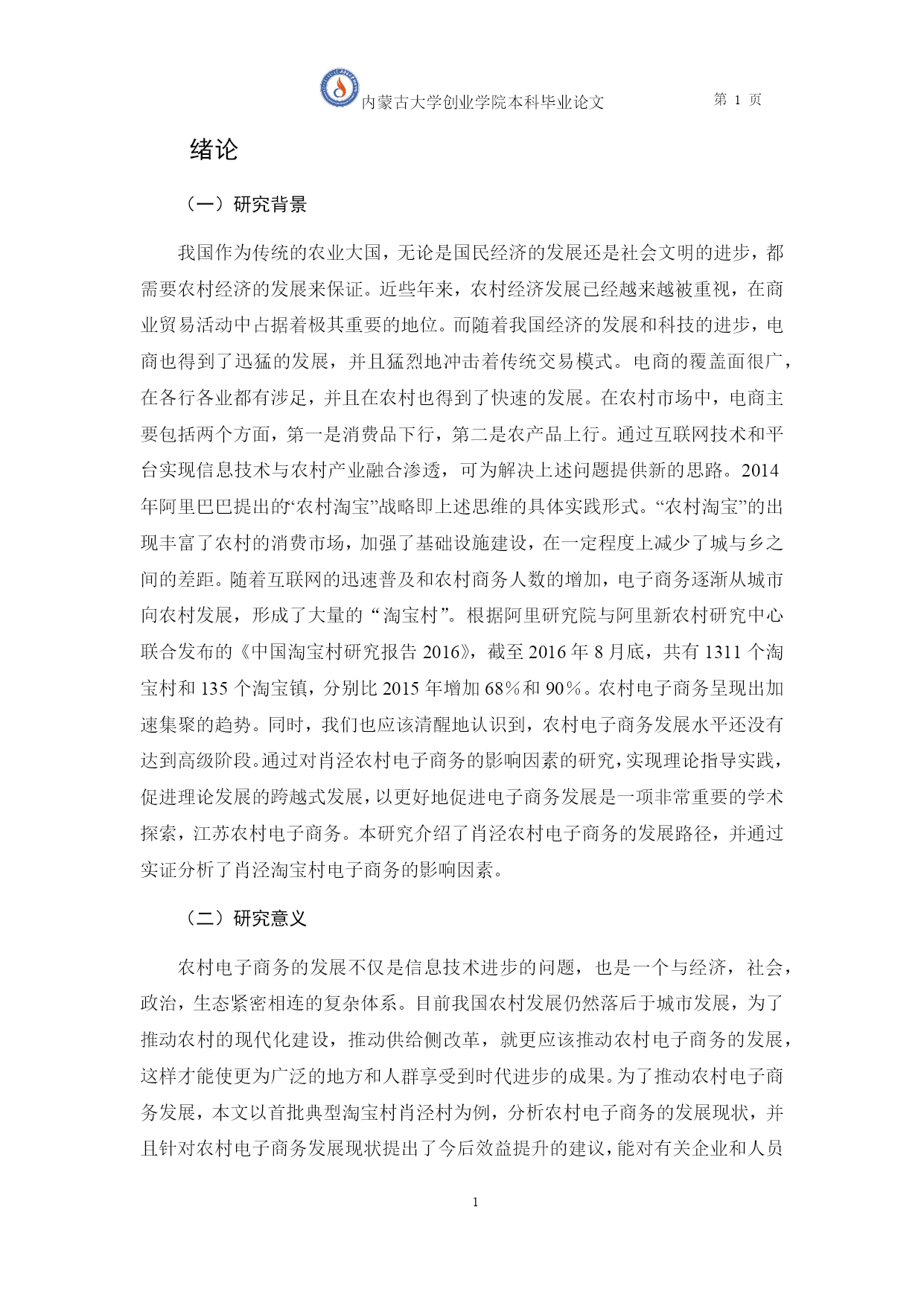 内蒙古大学创业学院本科毕业论文　　第 1 页

绪论

（一）研究背景

我国作为传统的农业大国，无论是国民经济的发展还是社会文明的进步，都需要农村经济的发展来保证。近些年来，农村经济发展已经越来越被重视，在商业贸易活动中占据着极其重要的地位。而随着我国经济的发展和科技的进步，电商也得到了迅猛的发展，并且猛烈地冲击着传统交易模式。电商的覆盖面很广，在各行各业都有涉足，并且在农村也得到了快速的发展。在农村市场中，电商主要包括两个方面，第一是消费品下行，第二是农产品上行。通过互联网技术和平台实现信息技术与农村产业融合渗透，可为解决上述问题提供新的思路。2014年阿里巴巴提出的“农村淘宝”战略即上述思维的具体实践形式。“农村淘宝”的出现丰富了农村的消费市场，加强了基础设施建设，在一定程度上减少了城与乡之间的差距。随着互联网的迅速普及和农村商务人数的增加，电子商务逐渐从城市向农村发展，形成了大量的“淘宝村”。根据阿里研究院与阿里新农村研究中心联合发布的《中国淘宝村研究报告 2016》，截至 2016 年 8 月底，共有 1311 个淘宝村和 135 个淘宝镇，分别比 2015 年增加 68％和 90％。农村电子商务呈现出加速集聚的趋势。同时，我们也应该清醒地认识到，农村电子商务发展水平还没有达到高级阶段。通过对肖泾农村电子商务的影响因素的研究，实现理论指导实践，促进理论发展的跨越式发展，以更好地促进电子商务发展是一项非常重要的学术探索，江苏农村电子商务。本研究介绍了肖泾农村电子商务的发展路径，并通过实证分析了肖泾淘宝村电子商务的影响因素。

（二）研究意义

农村电子商务的发展不仅是信息技术进步的问题，也是一个与经济，社会，政治，生态紧密相连的复杂体系。目前我国农村发展仍然落后于城市发展，为了推动农村的现代化建设，推动供给侧改革，就更应该推动农村电子商务的发展，这样才能使更为广泛的地方和人群享受到时代进步的成果。为了推动农村电子商务发展，本文以首批典型淘宝村肖泾村为例，分析农村电子商务的发展现状，并且针对农村电子商务发展现状提出了今后效益提升的建议，能对有关企业和人员

1